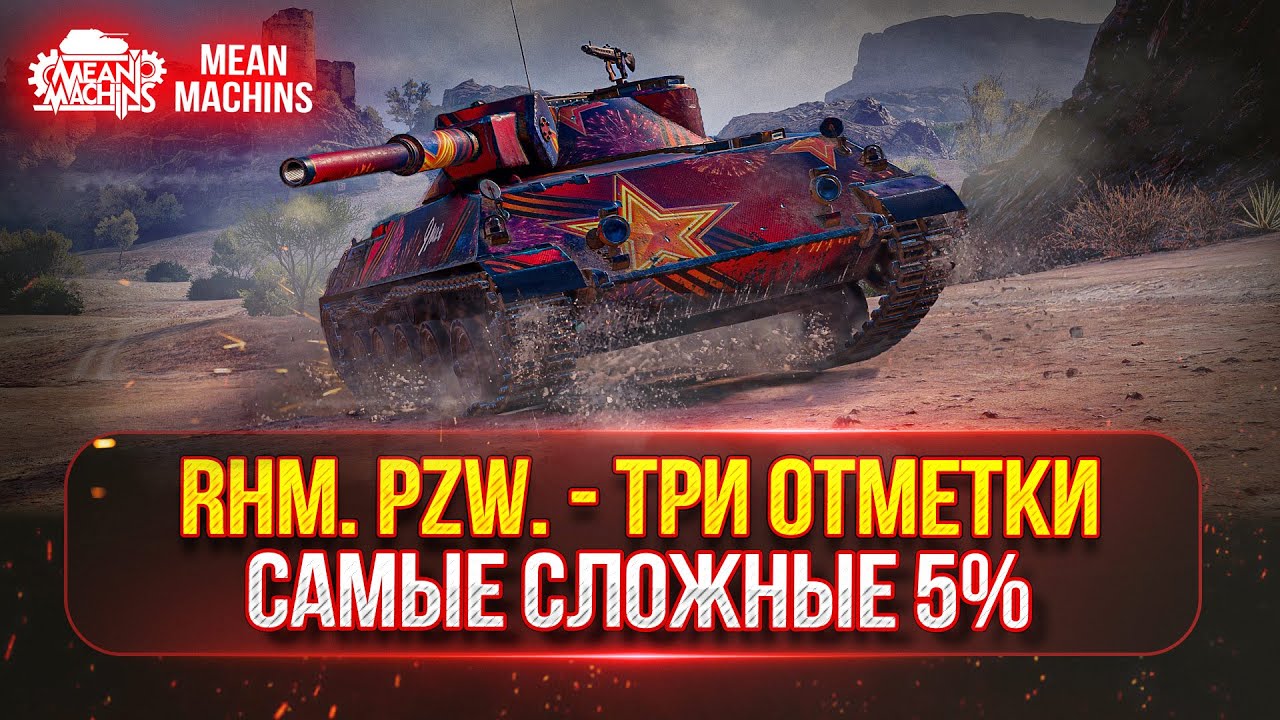 MEAN MACHINS

MEAN MACHINS

RHM. PZW. - ТРИ ОТМЕТКИ
САМЫЕ СЛОЖНЫЕ 5%